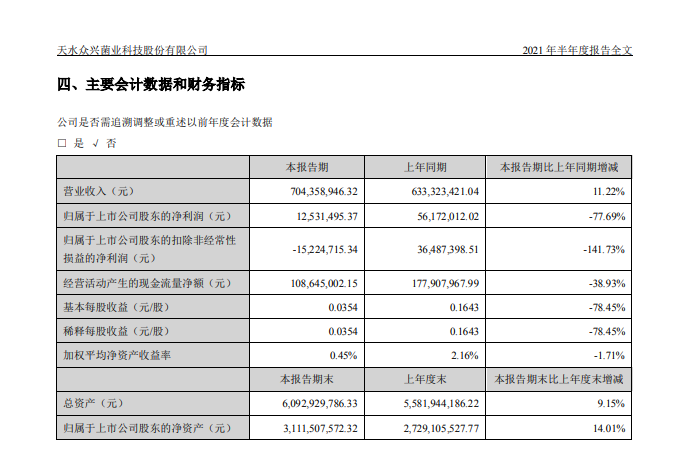 天水众兴菌业科技股份有限公司

2021 年半年度报告全文

四、主要会计数据和财务指标

公司是否需追溯调整或重述以前年度会计数据

□ 是 √ 否

| | 本报告期 | 上年同期 | 本报告期比上年同期增减 |
|---|---|---|---|
| 营业收入（元） | 704,358,946.32 | 633,323,421.04 | 11.22% |
| 归属于上市公司股东的净利润（元） | 12,531,495.37 | 56,172,012.02 | -77.69% |
| 归属于上市公司股东的扣除非经常性损益的净利润（元） | -15,224,715.34 | 36,487,398.51 | -141.73% |
| 经营活动产生的现金流量净额（元） | 108,645,002.15 | 177,907,967.99 | -38.93% |
| 基本每股收益（元/股） | 0.0354 | 0.1643 | -78.45% |
| 稀释每股收益（元/股） | 0.0354 | 0.1643 | -78.45% |
| 加权平均净资产收益率 | 0.45% | 2.16% | -1.71% |
| | 本报告期末 | 上年度末 | 本报告期末比上年度末增减 |
| 总资产（元） | 6,092,929,786.33 | 5,581,944,186.22 | 9.15% |
| 归属于上市公司股东的净资产（元） | 3,111,507,572.32 | 2,729,105,527.77 | 14.01% |